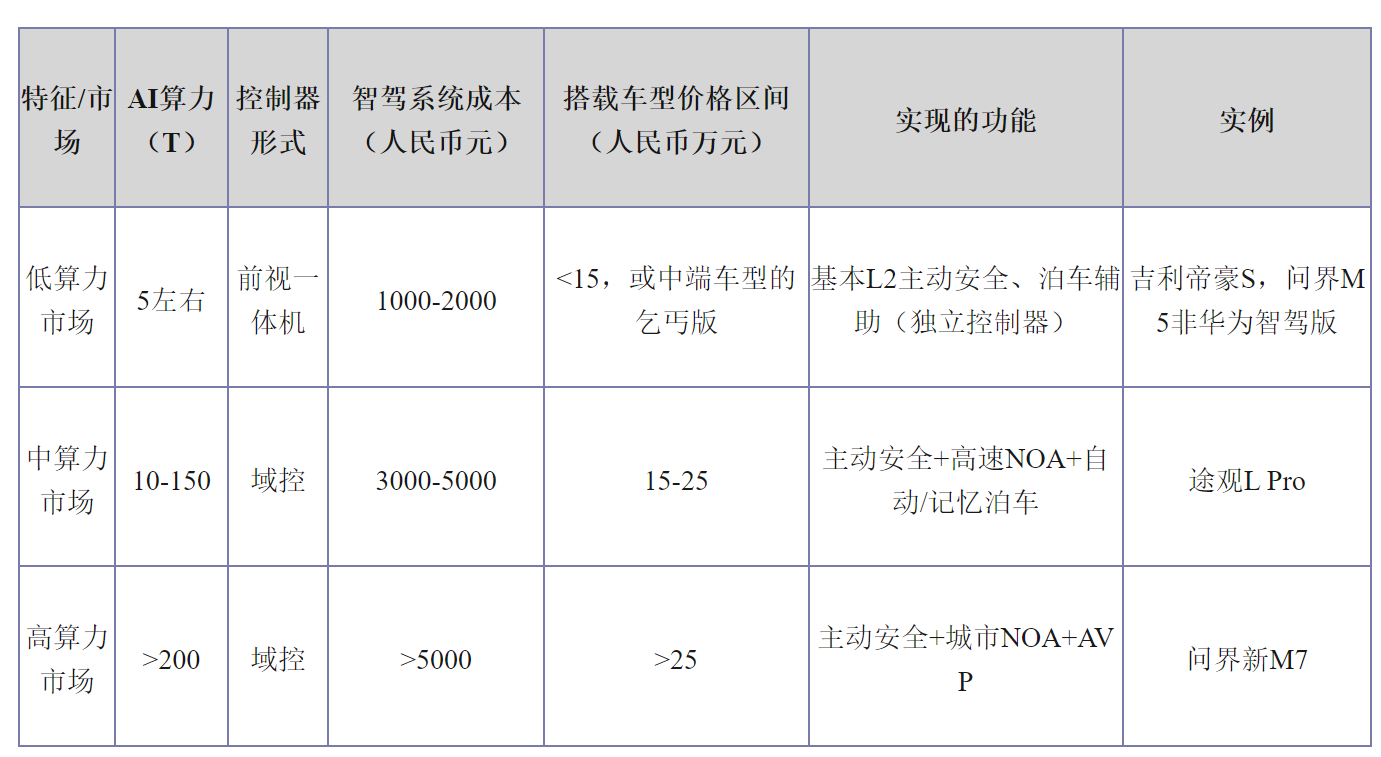 | 特征/市场 | AI算力（T） | 控制器形式 | 智驾系统成本（人民币元） | 搭载车型价格区间（人民币万元） | 实现的功能 | 实例 |
|---|---|---|---|---|---|---|
| 低算力市场 | 5左右 | 前视一体机 | 1000-2000 | <15，或中端车型的乞丐版 | 基本L2主动安全、泊车辅助（独立控制器） | 吉利帝豪S，问界M5非华为智驾版 |
| 中算力市场 | 10-150 | 域控 | 3000-5000 | 15-25 | 主动安全+高速NOA+自动/记忆泊车 | 途观L Pro |
| 高算力市场 | >200 | 域控 | >5000 | >25 | 主动安全+城市NOA+AVP | 问界新M7 |